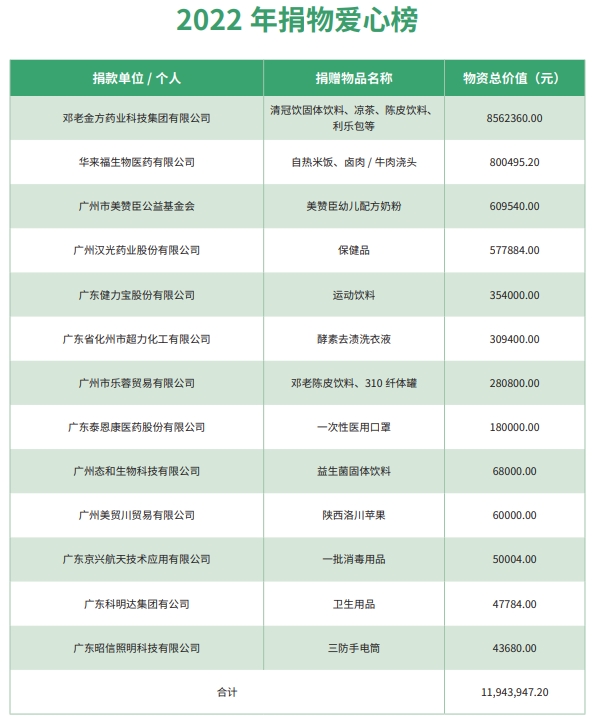 2022 年捐物爱心榜

| 捐款单位 / 个人 | 捐赠物品名称 | 物资总价值（元） |
|---|---|---|
| 邓老金方药业科技集团有限公司 | 清冠饮固体饮料、凉茶、陈皮饮料、利乐包等 | 8562360.00 |
| 华来福生物医药有限公司 | 自热米饭、卤肉 / 牛肉浇头 | 800495.20 |
| 广州市美赞臣公益基金会 | 美赞臣幼儿配方奶粉 | 609540.00 |
| 广州汉光药业股份有限公司 | 保健品 | 577884.00 |
| 广东健力宝股份有限公司 | 运动饮料 | 354000.00 |
| 广东省化州市超力化工有限公司 | 酵素去渍洗衣液 | 309400.00 |
| 广州市乐蓉贸易有限公司 | 邓老陈皮饮料、310 纤体罐 | 280800.00 |
| 广东泰恩康医药股份有限公司 | 一次性医用口罩 | 180000.00 |
| 广州态和生物科技有限公司 | 益生菌固体饮料 | 68000.00 |
| 广州美贸川贸易有限公司 | 陕西洛川苹果 | 60000.00 |
| 广东京兴航天技术应用有限公司 | 一批消毒用品 | 50004.00 |
| 广东科明达集团有公司 | 卫生用品 | 47784.00 |
| 广东昭信照明科技有限公司 | 三防手电筒 | 43680.00 |
| 合计 | | 11,943,947.20 |